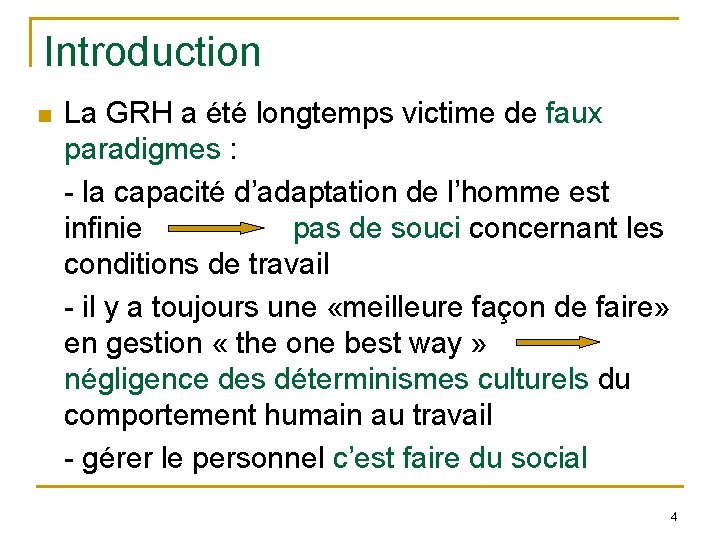 Introduction

La GRH a été longtemps victime de faux paradigmes :

- la capacité d'adaptation de l'homme est infinie pas de souci concernant les conditions de travail

- il y a toujours une «meilleure façon de faire» en gestion « the one best way » négligence des déterminismes culturels du comportement humain au travail

- gérer le personnel c'est faire du social

4